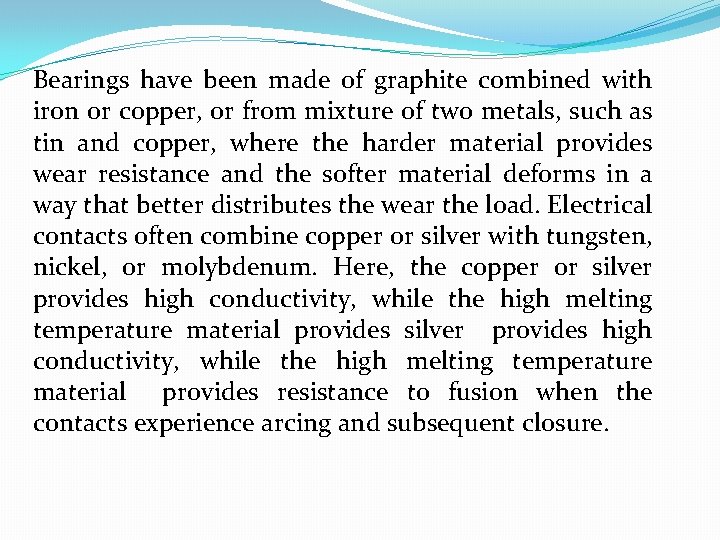 Bearings have been made of graphite combined with iron or copper, or from mixture of two metals, such as tin and copper, where the harder material provides wear resistance and the softer material deforms in a way that better distributes the wear the load. Electrical contacts often combine copper or silver with tungsten, nickel, or molybdenum. Here, the copper or silver provides high conductivity, while the high melting temperature material provides silver provides high conductivity, while the high melting temperature material provides resistance to fusion when the contacts experience arcing and subsequent closure.